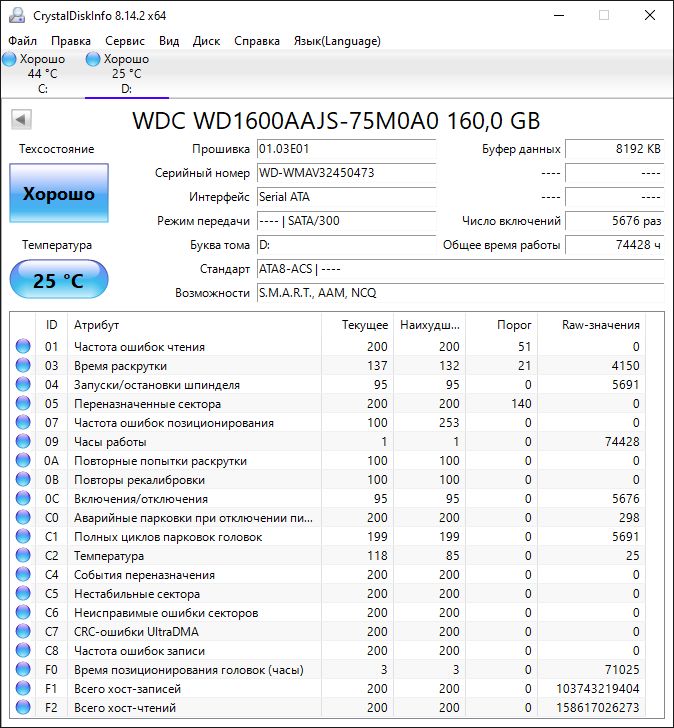 CrystalDiskInfo 8.14.2 x64

Файл Правка Сервис Вид Диск Справка Язык(Language)

Хорошо 44 °C C:
Хорошо 25 °C D:

WDC WD1600AAJS-75M0A0 160,0 GB

Техсостояние
Хорошо
Температура
25 °C

Прошивка 01.03E01
Серийный номер WD-WMAV32450473
Интерфейс Serial ATA
Режим передачи ---- | SATA/300
Буква тома D:
Стандарт ATA8-ACS | ----
Возможности S.M.A.R.T., AAM, NCQ

Буфер данных 8192 KB
---- ----
---- ----
Число включений 5676 раз
Общее время работы 74428 ч

| ID | Атрибут | Текущее | Наихудш... | Порог | Raw-значения |
|---|---|---|---|---|---|
| 01 | Частота ошибок чтения | 200 | 200 | 51 | 0 |
| 03 | Время раскрутки | 137 | 132 | 21 | 4150 |
| 04 | Запуски/остановки шпинделя | 95 | 95 | 0 | 5691 |
| 05 | Переназначенные сектора | 200 | 200 | 140 | 0 |
| 07 | Частота ошибок позиционирования | 100 | 253 | 0 | 0 |
| 09 | Часы работы | 1 | 1 | 0 | 74428 |
| 0A | Повторные попытки раскрутки | 100 | 100 | 0 | 0 |
| 0B | Повторы рекалибровки | 100 | 100 | 0 | 0 |
| 0C | Включения/отключения | 95 | 95 | 0 | 5676 |
| C0 | Аварийные парковки при отключении пи... | 200 | 200 | 0 | 298 |
| C1 | Полных циклов парковок головок | 199 | 199 | 0 | 5691 |
| C2 | Температура | 118 | 85 | 0 | 25 |
| C4 | События переназначения | 200 | 200 | 0 | 0 |
| C5 | Нестабильные сектора | 200 | 200 | 0 | 0 |
| C6 | Неисправимые ошибки секторов | 200 | 200 | 0 | 0 |
| C7 | CRC-ошибки UltraDMA | 200 | 200 | 0 | 0 |
| C8 | Частота ошибок записи | 200 | 200 | 0 | 0 |
| F0 | Время позиционирования головок (часы) | 3 | 3 | 0 | 71025 |
| F1 | Всего хост-записей | 200 | 200 | 0 | 103743219404 |
| F2 | Всего хост-чтений | 200 | 200 | 0 | 158617026273 |